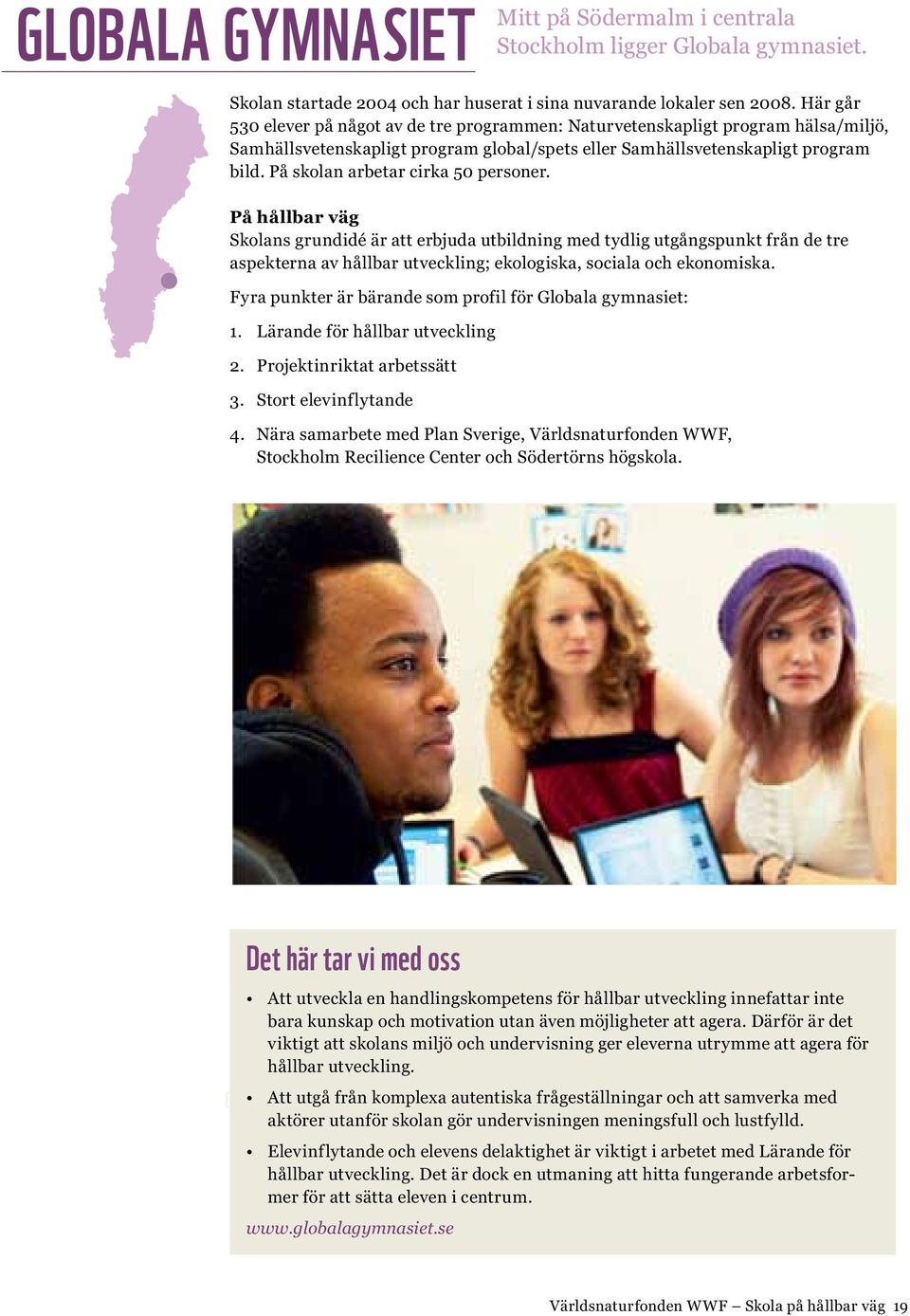 GLOBALA GYMNASIET

Mitt på Södermalm i centrala Stockholm ligger Globala gymnasiet.

Skolan startade 2004 och har huserat i sina nuvarande lokaler sen 2008. Här går 530 elever på något av de tre programmen: Naturvetenskapligt program hälsa/miljö, Samhällsvetenskapligt program global/spets eller Samhällsvetenskapligt program bild. På skolan arbetar cirka 50 personer.

På hållbar väg
Skolans grundidé är att erbjuda utbildning med tydlig utgångspunkt från de tre aspekterna av hållbar utveckling; ekologiska, sociala och ekonomiska.

Fyra punkter är bärande som profil för Globala gymnasiet:

1. Lärande för hållbar utveckling

2. Projektinriktat arbetssätt

3. Stort elevinflytande

4. Nära samarbete med Plan Sverige, Världsnaturfonden WWF, Stockholm Recilience Center och Södertörns högskola.

Det här tar vi med oss

• Att utveckla en handlingskompetens för hållbar utveckling innefattar inte bara kunskap och motivation utan även möjligheter att agera. Därför är det viktigt att skolans miljö och undervisning ger eleverna utrymme att agera för hållbar utveckling.

• Att utgå från komplexa autentiska frågeställningar och att samverka med aktörer utanför skolan gör undervisningen meningsfull och lustfylld.

• Elevinflytande och elevens delaktighet är viktigt i arbetet med Lärande för hållbar utveckling. Det är dock en utmaning att hitta fungerande arbetsformer för att sätta eleven i centrum.

www.globalagymnasiet.se

Världsnaturfonden WWF – Skola på hållbar väg 19